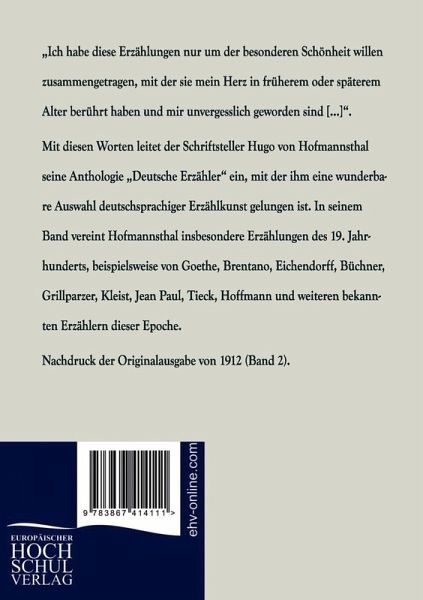 „Ich habe diese Erzählungen nur um der besonderen Schönheit willen zusammengetragen, mit der sie mein Herz in früherem oder späterem Alter berührt haben und mir unvergesslich geworden sind [...]“.

Mit diesen Worten leitet der Schriftsteller Hugo von Hofmannsthal seine Anthologie „Deutsche Erzähler“ ein, mit der ihm eine wunderbare Auswahl deutschsprachiger Erzählkunst gelungen ist. In seinem Band vereint Hofmannsthal insbesondere Erzählungen des 19. Jahrhunderts, beispielsweise von Goethe, Brentano, Eichendorff, Büchner, Grillparzer, Kleist, Jean Paul, Tieck, Hoffmann und weiteren bekannten Erzählern dieser Epoche.

Nachdruck der Originalausgabe von 1912 (Band 2).

9 783867 414111 >

ehv-online.com

EUROPÄISCHER HOCH SCHUL VERLAG